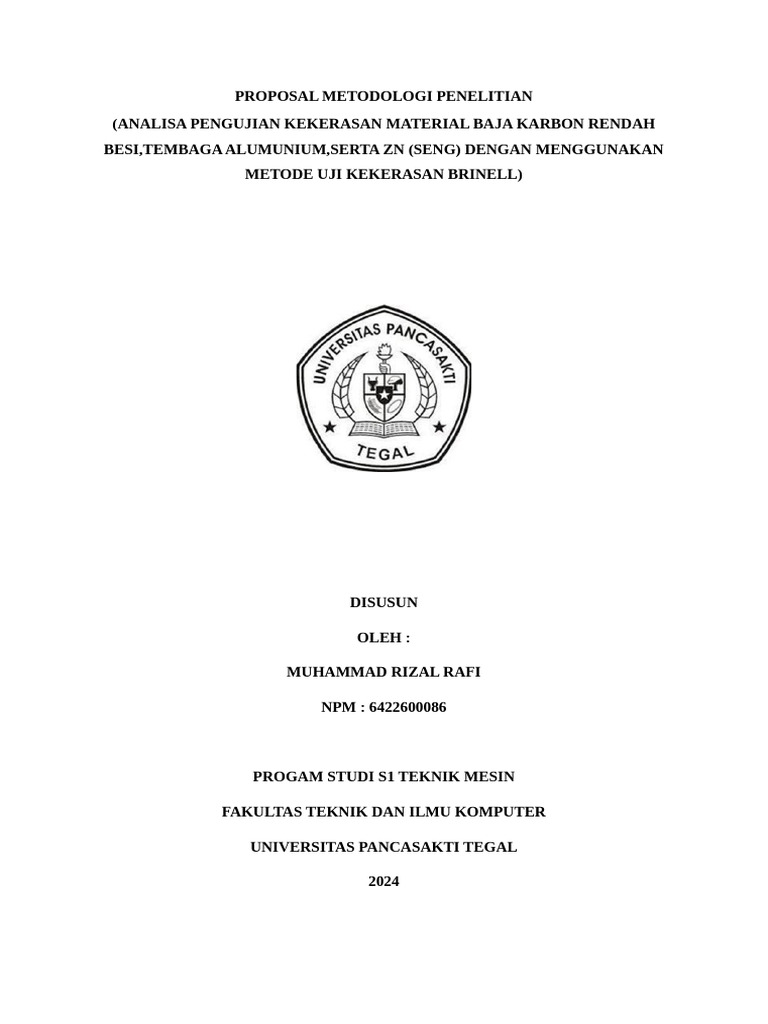 PROPOSAL METODOLOGI PENELITIAN

(ANALISA PENGUJIAN KEKERASAN MATERIAL BAJA KARBON RENDAH BESI,TEMBAGA ALUMUNIUM,SERTA ZN (SENG) DENGAN MENGGUNAKAN METODE UJI KEKERASAN BRINELL)

UNIVERSITAS PANCASAKTI

TEGAL

DISUSUN

OLEH :

MUHAMMAD RIZAL RAFI

NPM : 6422600086

PROGAM STUDI S1 TEKNIK MESIN

FAKULTAS TEKNIK DAN ILMU KOMPUTER

UNIVERSITAS PANCASAKTI TEGAL

2024